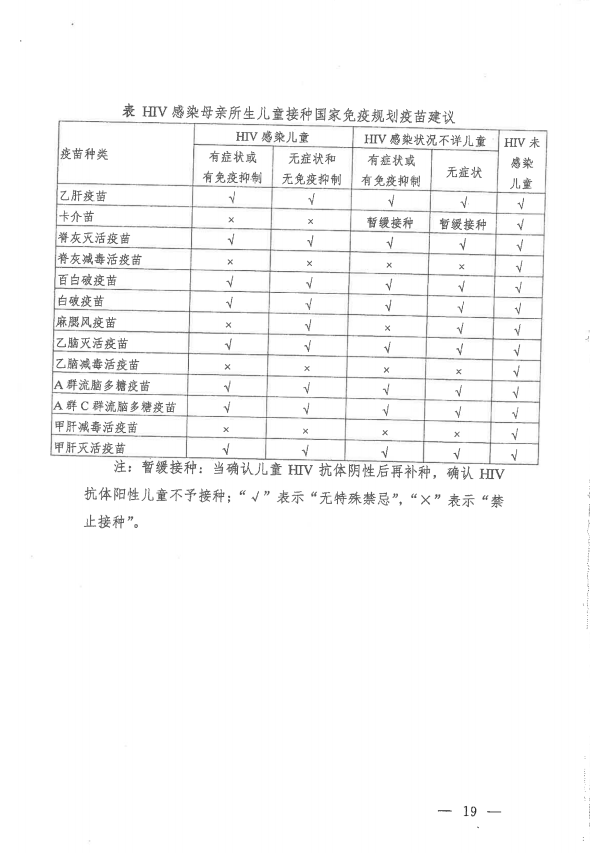 表 HIV 感染母亲所生儿童接种国家免疫规划疫苗建议

| 疫苗种类 | HIV 感染儿童 | | HIV 感染状况不详儿童 | | HIV 未感染儿童 |
|---|---|---|---|---|---|
| | 有症状或有免疫抑制 | 无症状和无免疫抑制 | 有症状或有免疫抑制 | 无症状 | |
| 乙肝疫苗 | √ | √ | √ | √ | √ |
| 卡介苗 | × | × | 暂缓接种 | 暂缓接种 | √ |
| 脊灰灭活疫苗 | √ | √ | √ | √ | √ |
| 脊灰减毒活疫苗 | × | × | × | × | √ |
| 百白破疫苗 | √ | √ | √ | √ | √ |
| 白破疫苗 | √ | √ | √ | √ | √ |
| 麻腮风疫苗 | × | √ | × | √ | √ |
| 乙脑灭活疫苗 | √ | √ | √ | √ | √ |
| 乙脑减毒活疫苗 | × | × | × | × | √ |
| A 群流脑多糖疫苗 | √ | √ | √ | √ | √ |
| A 群 C 群流脑多糖疫苗 | √ | √ | √ | √ | √ |
| 甲肝减毒活疫苗 | × | × | × | × | √ |
| 甲肝灭活疫苗 | √ | √ | √ | √ | √ |

注：暂缓接种：当确认儿童 HIV 抗体阴性后再补种，确认 HIV 抗体阳性儿童不予接种；“√”表示“无特殊禁忌”，“×”表示“禁止接种”。

— 19 —